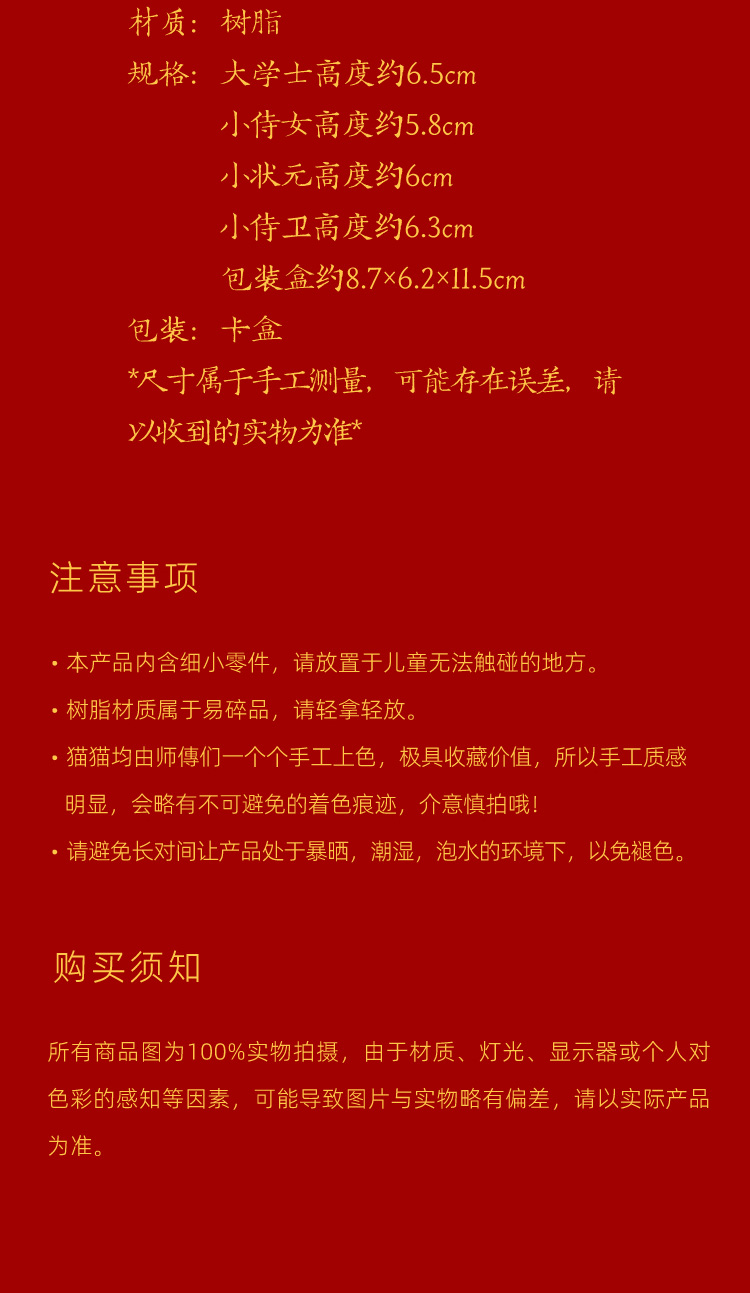 材质：树脂

规格：大学士高度约6.5cm
小侍女高度约5.8cm
小状元高度约6cm
小侍卫高度约6.3cm
包装盒约8.7×6.2×11.5cm

包装：卡盒

*尺寸属于手工测量，可能存在误差，请以收到的实物为准*

注意事项

• 本产品内含细小零件，请放置于儿童无法触碰的地方。
• 树脂材质属于易碎品，请轻拿轻放。
• 猫猫均由师傅们一个个手工上色，极具收藏价值，所以手工质感明显，会略有不可避免的着色痕迹，介意慎拍哦！
• 请避免长对间让产品处于暴晒，潮湿，泡水的环境下，以免褪色。

购买须知

所有商品图为100%实物拍摄，由于材质、灯光、显示器或个人对色彩的感知等因素，可能导致图片与实物略有偏差，请以实际产品为准。